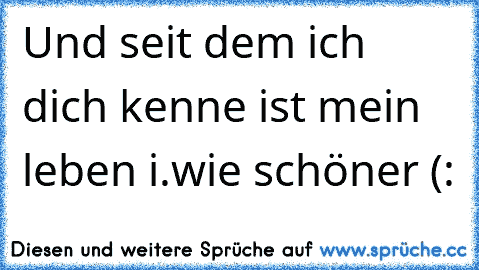 Und seit dem ich dich kenne ist mein leben i.wie schöner (:

Diesen und weitere Sprüche auf www.sprüche.cc